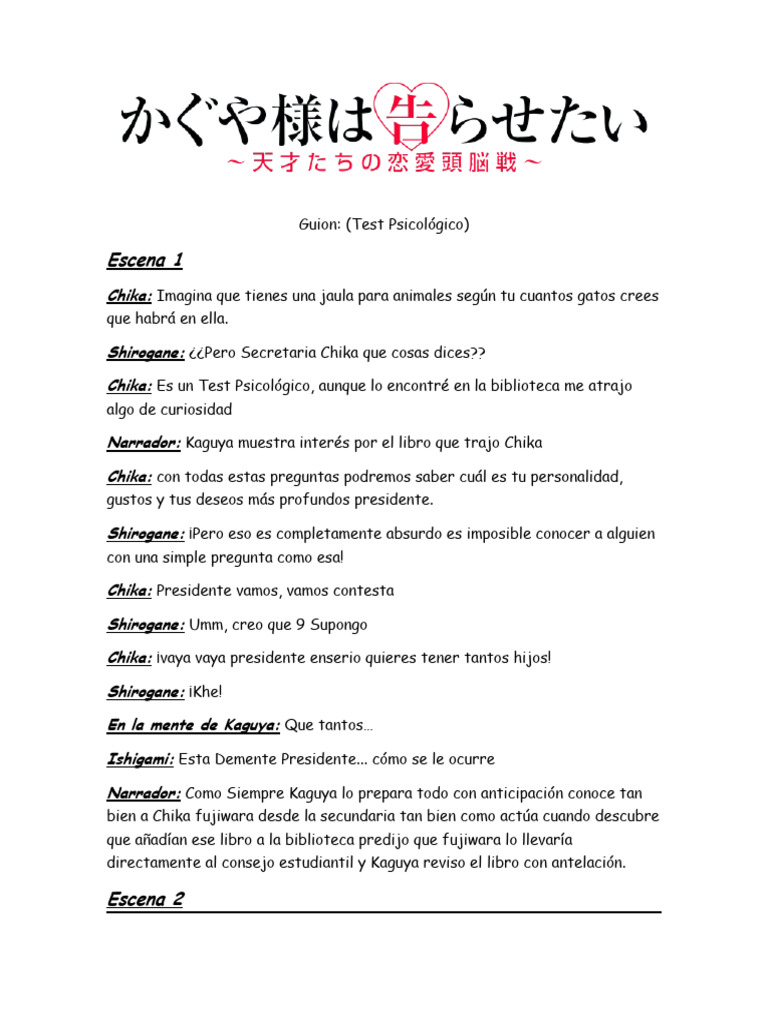 かぐや様は告らせたい
～天才たちの恋愛頭脳戦～

Guion: (Test Psicológico)

Escena 1

Chika: Imagina que tienes una jaula para animales según tu cuantos gatos crees que habrá en ella.

Shirogane: ¿¿Pero Secretaria Chika que cosas dices??

Chika: Es un Test Psicológico, aunque lo encontré en la biblioteca me atrajo algo de curiosidad

Narrador: Kaguya muestra interés por el libro que trajo Chika

Chika: con todas estas preguntas podremos saber cuál es tu personalidad, gustos y tus deseos más profundos presidente.

Shirogane: ¡Pero eso es completamente absurdo es imposible conocer a alguien con una simple pregunta como esa!

Chika: Presidente vamos, vamos contesta

Shirogane: Umm, creo que 9 Supongo

Chika: ¡vaya vaya presidente enserio quieres tener tantos hijos!

Shirogane: ¡Khe!

En la mente de Kaguya: Que tantos…

Ishigami: Esta Demente Presidente... cómo se le ocurre

Narrador: Como Siempre Kaguya lo prepara todo con anticipación conoce tan bien a Chika fujiwara desde la secundaria tan bien como actúa cuando descubre que añadían ese libro a la biblioteca predijo que fujiwara lo llevaría directamente al consejo estudiantil y Kaguya reviso el libro con antelación.

Escena 2